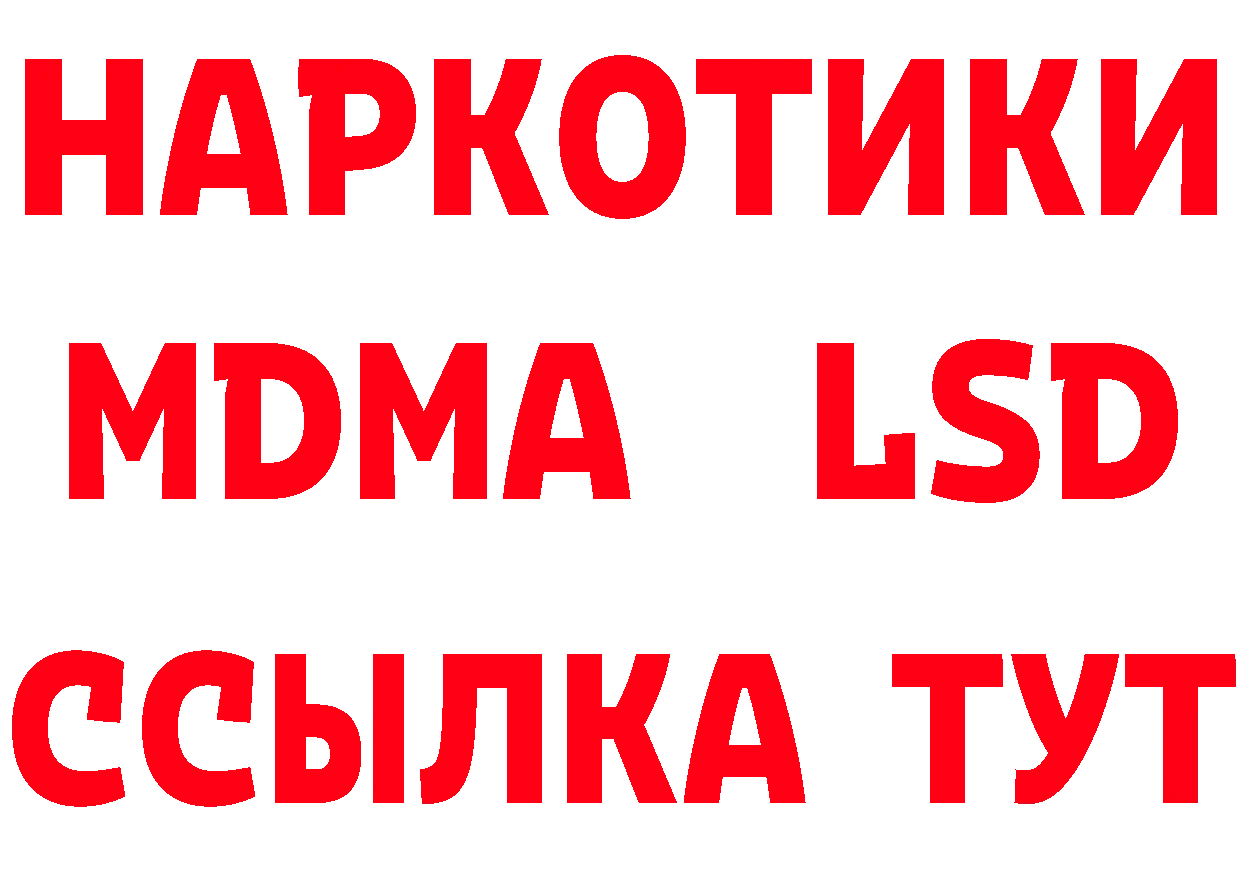 НАРКОТИКИ
MDMA LSD
ССЫЛКА ТУТ